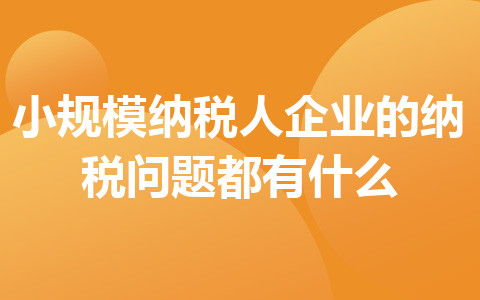 小规模纳税人企业的纳税问题都有什么